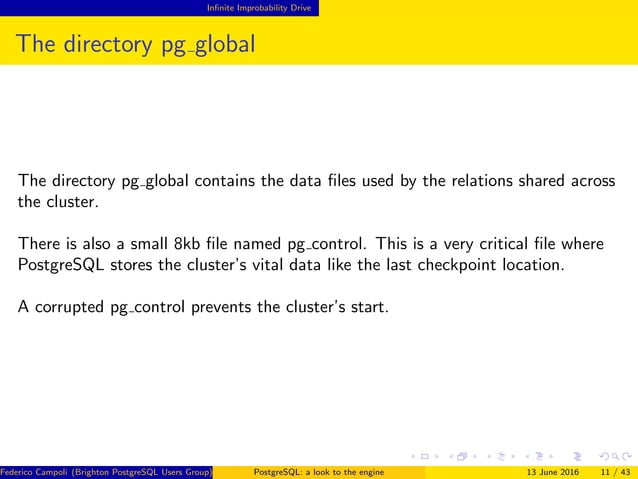 Infinite Improbability Drive

The directory pg_global

The directory pg_global contains the data files used by the relations shared across the cluster.

There is also a small 8kb file named pg_control. This is a very critical file where PostgreSQL stores the cluster's vital data like the last checkpoint location.

A corrupted pg_control prevents the cluster's start.

Federico Campoli (Brighton PostgreSQL Users Group) PostgreSQL: a look to the engine 13 June 2016 11 / 43